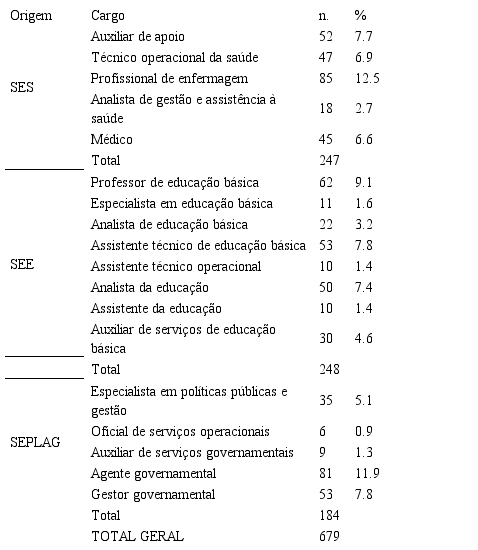 | Origem | Cargo | n. | % |
|---|---|---|---|
| SES | Auxiliar de apoio | 52 | 7.7 |
| | Técnico operacional da saúde | 47 | 6.9 |
| | Profissional de enfermagem | 85 | 12.5 |
| | Analista de gestão e assistência à saúde | 18 | 2.7 |
| | Médico | 45 | 6.6 |
| | Total | 247 | |
| SEE | Professor de educação básica | 62 | 9.1 |
| | Especialista em educação básica | 11 | 1.6 |
| | Analista de educação básica | 22 | 3.2 |
| | Assistente técnico de educação básica | 53 | 7.8 |
| | Assistente técnico operacional | 10 | 1.4 |
| | Analista da educação | 50 | 7.4 |
| | Assistente da educação | 10 | 1.4 |
| | Auxiliar de serviços de educação básica | 30 | 4.6 |
| | Total | 248 | |
| SEPLAG | Especialista em políticas públicas e gestão | 35 | 5.1 |
| | Oficial de serviços operacionais | 6 | 0.9 |
| | Auxiliar de serviços governamentais | 9 | 1.3 |
| | Agente governamental | 81 | 11.9 |
| | Gestor governamental | 53 | 7.8 |
| | Total | 184 | |
| | TOTAL GERAL | 679 | |